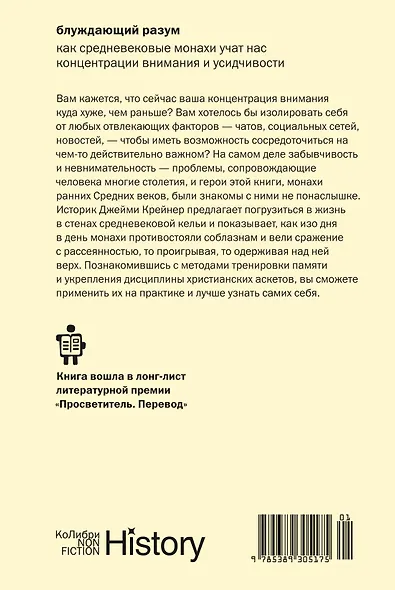 блуждающий разум

как средневековые монахи учат нас концентрации внимания и усидчивости

Вам кажется, что сейчас ваша концентрация внимания куда хуже, чем раньше? Вам хотелось бы изолировать себя от любых отвлекающих факторов — чатов, социальных сетей, новостей, — чтобы иметь возможность сосредоточиться на чем-то действительно важном? На самом деле забывчивость и невнимательность — проблемы, сопровождающие человека многие столетия, и герои этой книги, монахи ранних Средних веков, были знакомы с ними не понаслышке. Историк Джейми Крейнер предлагает погрузиться в жизнь в стенах средневековой кельи и показывает, как изо дня в день монахи противостояли соблазнам и вели сражение с рассеянностью, то проигрывая, то одерживая над ней верх. Познакомившись с методами тренировки памяти и укрепления дисциплины христианских аскетов, вы сможете применить их на практике и лучше узнать самих себя.

Книга вошла в лонг-лист литературной премии «Просветитель. Перевод»

КоЛибри NON FICTION History

01
9 785389 305175